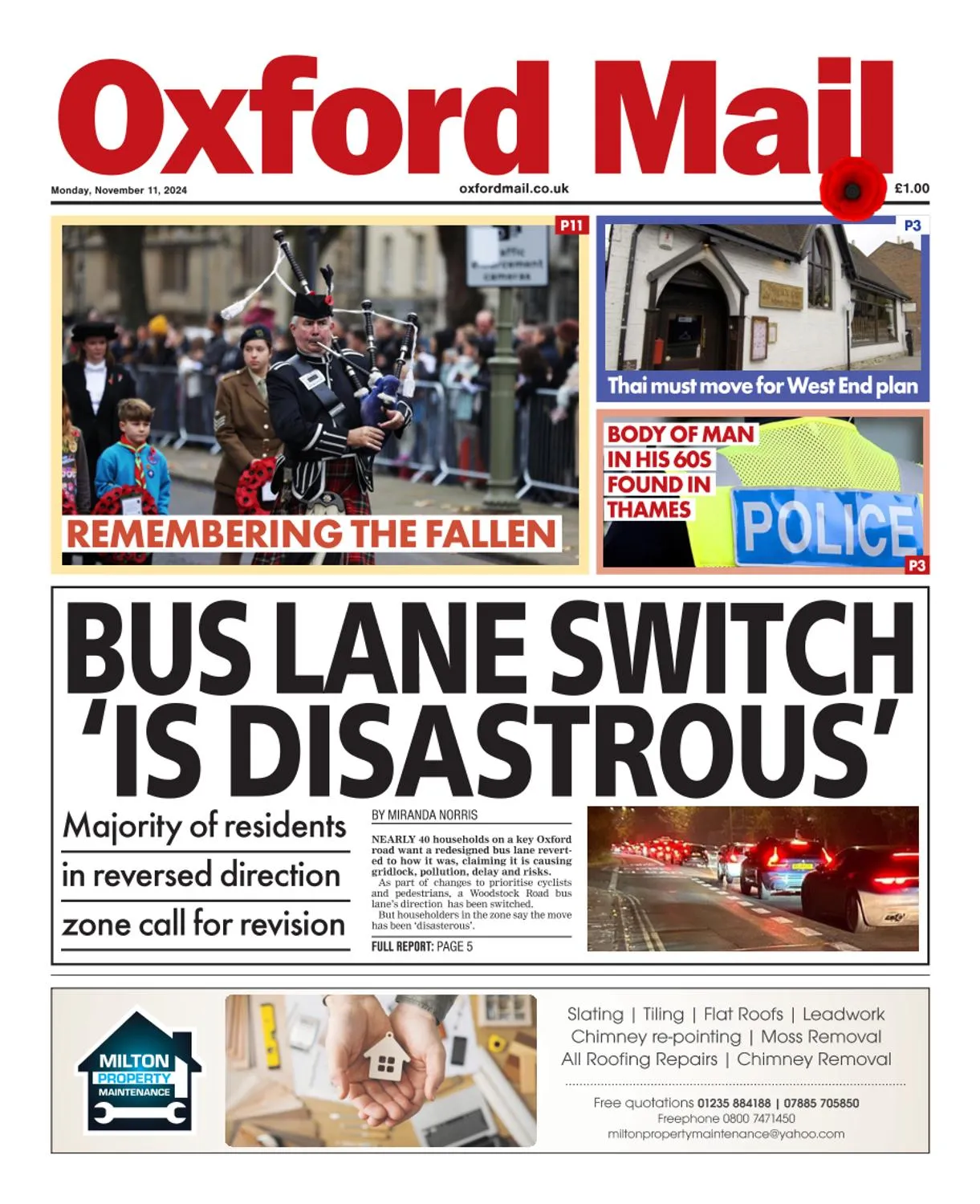 Oxford Mail

Monday, November 11, 2024

oxfordmail.co.uk

£1.00

P11

REMEMBERING THE FALLEN

P3

Thai must move for West End plan

BODY OF MAN IN HIS 60S FOUND IN THAMES

POLICE

P3

BUS LANE SWITCH 'IS DISASTROUS'

Majority of residents in reversed direction zone call for revision

BY MIRANDA NORRIS

NEARLY 40 households on a key Oxford road want a redesigned bus lane reverted to how it was, claiming it is causing gridlock, pollution, delay and risks.

As part of changes to prioritise cyclists and pedestrians, a Woodstock Road bus lane's direction has been switched.

But householders in the zone say the move has been 'disastrous'.

FULL REPORT: PAGE 5

MILTON PROPERTY MAINTENANCE

Slating | Tiling | Flat Roofs | Leadwork
Chimney re-pointing | Moss Removal
All Roofing Repairs | Chimney Removal

Free quotations 01235 884188 | 07885 705850
Freephone 0800 7471450
miltonpropertymaintenance@yahoo.com